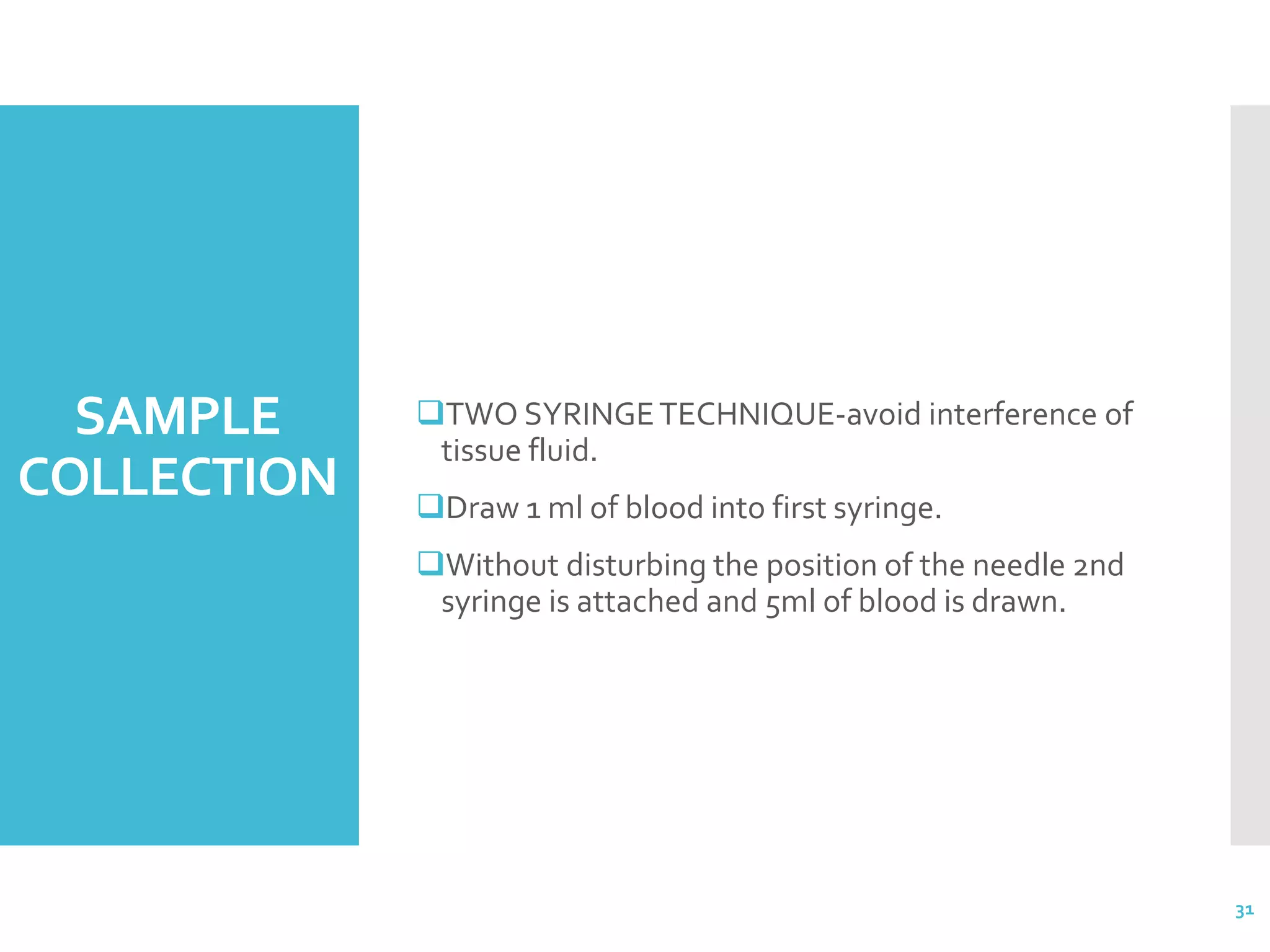 SAMPLE COLLECTION

❑TWO SYRINGE TECHNIQUE-avoid interference of tissue fluid.

❑Draw 1 ml of blood into first syringe.

❑Without disturbing the position of the needle 2nd syringe is attached and 5ml of blood is drawn.

31